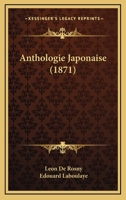 KESSINGER'S LEGACY REPRINTS

Anthologie Japonaise (1871)

Leon De Rosny
Edouard Laboulaye